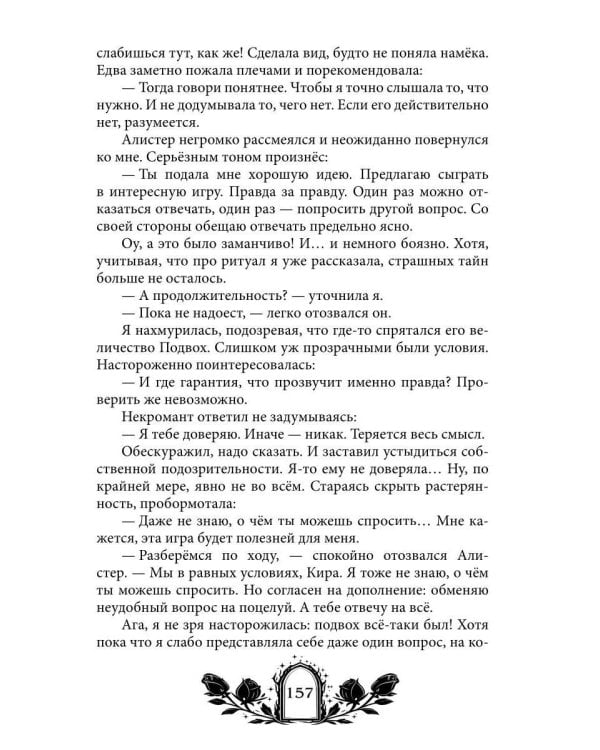 слабишься тут, как же! Сделала вид, будто не поняла намёка. Едва заметно пожала плечами и порекомендовала:

— Тогда говори понятнее. Чтобы я точно слышала то, что нужно. И не додумывала то, чего нет. Если его действительно нет, разумеется.

Алистер негромко рассмеялся и неожиданно повернулся ко мне. Серьёзным тоном произнёс:

— Ты подала мне хорошую идею. Предлагаю сыграть в интересную игру. Правда за правду. Один раз можно отказаться отвечать, один раз — попросить другой вопрос. Со своей стороны обещаю отвечать предельно ясно.

Оу, а это было заманчиво! И… и немного боязно. Хотя, учитывая, что про ритуал я уже рассказала, страшных тайн больше не осталось.

— А продолжительность? — уточнила я.

— Пока не надоест, — легко отозвался он.

Я нахмурилась, подозревая, что где-то спрятался его величество Подвох. Слишком уж прозрачными были условия. Настороженно поинтересовалась:

— И где гарантия, что прозвучит именно правда? Проверить же невозможно.

Некромант ответил не задумываясь:

— Я тебе доверяю. Иначе — никак. Теряется весь смысл.

Обескуражил, надо сказать. И заставил устыдиться собственной подозрительности. Я-то ему не доверяла… Ну, по крайней мере, явно не во всём. Стараясь скрыть растерянность, пробормотала:

— Даже не знаю, о чём ты можешь спросить… Мне кажется, эта игра будет полезней для меня.

— Разберёмся по ходу, — спокойно отозвался Алистер. — Мы в равных условиях, Кира. Я тоже не знаю, о чём ты можешь спросить. Но согласен на дополнение: обменяю неудобный вопрос на поцелуй. А тебе отвечу на всё.

Ага, я не зря насторожилась: подвох всё-таки был! Хотя пока что я слабо представляла себе даже один вопрос, на ко-

157